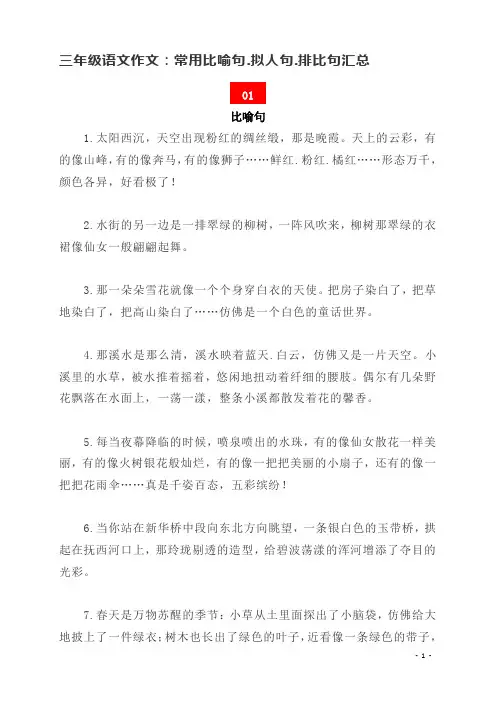 三年级语文作文：常用比喻句.拟人句.排比句汇总

01

比喻句

1.太阳西沉，天空出现粉红的绸丝缎，那是晚霞。天上的云彩，有的像山峰，有的像奔马，有的像狮子……鲜红.粉红.橘红……形态万千，颜色各异，好看极了！

2.水街的另一边是一排翠绿的柳树，一阵风吹来，柳树那翠绿的衣裙像仙女一般翩翩起舞。

3.那一朵朵雪花就像一个个身穿白衣的天使。把房子染白了，把草地染白了，把高山染白了……仿佛是一个白色的童话世界。

4.那溪水是那么清，溪水映着蓝天.白云，仿佛又是一片天空。小溪里的水草，被水推着摇着，悠闲地扭动着纤细的腰肢。偶尔有几朵野花飘落在水面上，一荡一漾，整条小溪都散发着花的馨香。

5.每当夜幕降临的时候，喷泉喷出的水珠，有的像仙女散花一样美丽，有的像火树银花般灿烂，有的像一把把美丽的小扇子，还有的像一把把花雨伞……真是千姿百态，五彩缤纷！

6.当你站在新华桥中段向东北方向眺望，一条银白色的玉带桥，拱起在抚西河口上，那玲珑剔透的造型，给碧波荡漾的浑河增添了夺目的光彩。

7.春天是万物苏醒的季节：小草从土里面探出了小脑袋，仿佛给大地披上了一件绿衣；树木也长出了绿色的叶子，近看像一条绿色的带子，

- 1 -